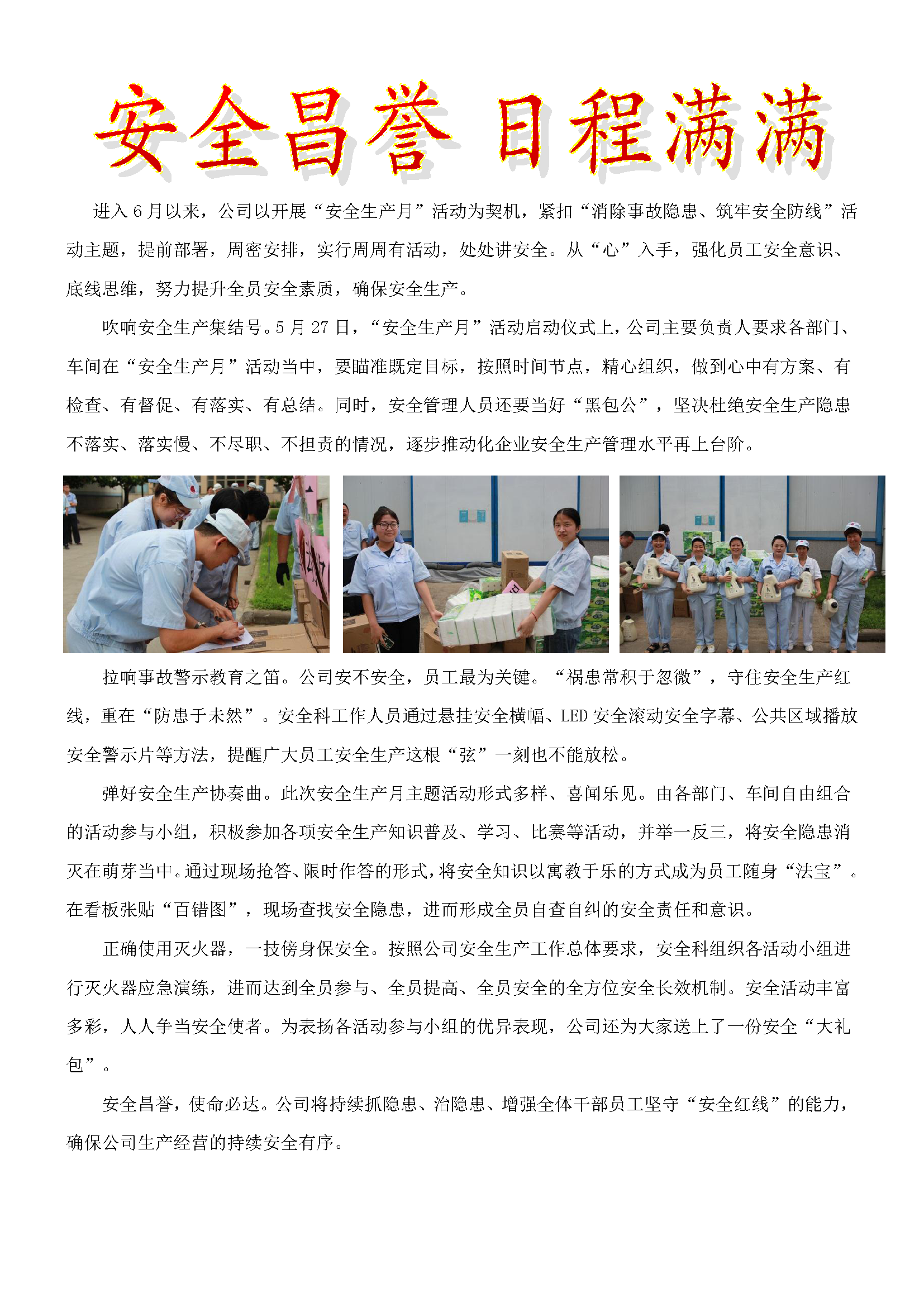 安全昌誉 日程满满

进入 6 月以来，公司以开展“安全生产月”活动为契机，紧扣“消除事故隐患、筑牢安全防线”活动主题，提前部署，周密安排，实行周周有活动，处处讲安全。从“心”入手，强化员工安全意识、底线思维，努力提升全员安全素质，确保安全生产。

吹响安全生产集结号。5 月 27 日，“安全生产月”活动启动仪式上，公司主要负责人要求各部门、车间在“安全生产月”活动当中，要瞄准既定目标，按照时间节点，精心组织，做到心中有方案、有检查、有督促、有落实、有总结。同时，安全管理人员还要当好“黑包公”，坚决杜绝安全生产隐患不落实、落实慢、不尽职、不担责的情况，逐步推动化企业安全生产管理水平再上台阶。

拉响事故警示教育之笛。公司安不安全，员工最为关键。“祸患常积于忽微”，守住安全生产红线，重在“防患于未然”。安全科工作人员通过悬挂安全横幅、LED 安全滚动安全字幕、公共区域播放安全警示片等方法，提醒广大员工安全生产这根“弦”一刻也不能放松。

弹好安全生产协奏曲。此次安全生产月主题活动形式多样、喜闻乐见。由各部门、车间自由组合的活动参与小组，积极参加各项安全生产知识普及、学习、比赛等活动，并举一反三，将安全隐患消灭在萌芽当中。通过现场抢答、限时作答的形式，将安全知识以寓教于乐的方式成为员工随身“法宝”。在看板张贴“百错图”，现场查找安全隐患，进而形成全员自查自纠的安全责任和意识。

正确使用灭火器，一技傍身保安全。按照公司安全生产工作总体要求，安全科组织各活动小组进行灭火器应急演练，进而达到全员参与、全员提高、全员安全的全方位安全长效机制。安全活动丰富多彩，人人争当安全使者。为表扬各活动参与小组的优异表现，公司还为大家送上了一份安全“大礼包”。

安全昌誉，使命必达。公司将持续抓隐患、治隐患、增强全体干部员工坚守“安全红线”的能力，确保公司生产经营的持续安全有序。